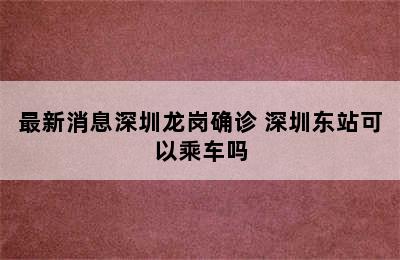 最新消息深圳龙岗确诊 深圳东站可以乘车吗